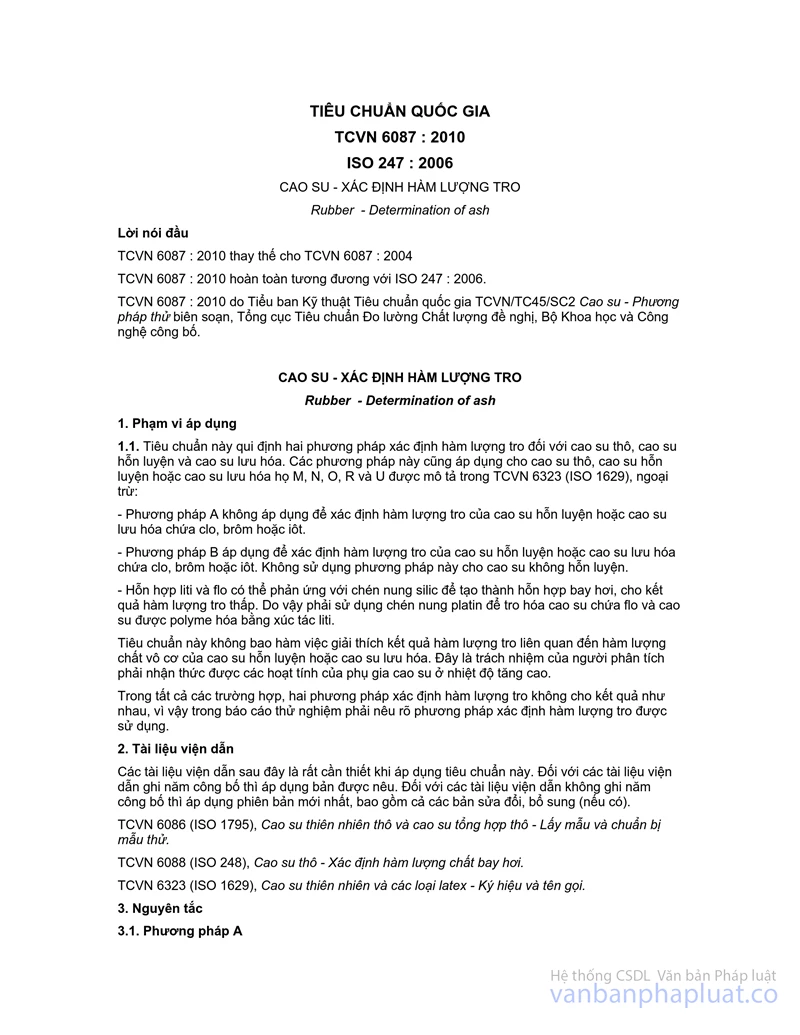 TIÊU CHUẨN QUỐC GIA

TCVN 6087 : 2010

ISO 247 : 2006

CAO SU - XÁC ĐỊNH HÀM LƯỢNG TRO

Rubber - Determination of ash

Lời nói đầu

TCVN 6087 : 2010 thay thế cho TCVN 6087 : 2004

TCVN 6087 : 2010 hoàn toàn tương đương với ISO 247 : 2006.

TCVN 6087 : 2010 do Tiểu ban Kỹ thuật Tiêu chuẩn quốc gia TCVN/TC45/SC2 Cao su - Phương pháp thử biên soạn, Tổng cục Tiêu chuẩn Đo lường Chất lượng đề nghị, Bộ Khoa học và Công nghệ công bố.

CAO SU - XÁC ĐỊNH HÀM LƯỢNG TRO

Rubber - Determination of ash

1. Phạm vi áp dụng

1.1. Tiêu chuẩn này qui định hai phương pháp xác định hàm lượng tro đối với cao su thô, cao su hỗn luyện và cao su lưu hóa. Các phương pháp này cũng áp dụng cho cao su thô, cao su hỗn luyện hoặc cao su lưu hóa họ M, N, O, R và U được mô tả trong TCVN 6323 (ISO 1629), ngoại trừ:

- Phương pháp A không áp dụng để xác định hàm lượng tro của cao su hỗn luyện hoặc cao su lưu hóa chứa clo, brôm hoặc iôt.

- Phương pháp B áp dụng để xác định hàm lượng tro của cao su hỗn luyện hoặc cao su lưu hóa chứa clo, brôm hoặc iôt. Không sử dụng phương pháp này cho cao su không hỗn luyện.

- Hỗn hợp liti và flo có thể phản ứng với chén nung silic để tạo thành hỗn hợp bay hơi, cho kết quả hàm lượng tro thấp. Do vậy phải sử dụng chén nung platin để tro hóa cao su chứa flo và cao su được polyme hóa bằng xúc tác liti.

Tiêu chuẩn này không bao hàm việc giải thích kết quả hàm lượng tro liên quan đến hàm lượng chất vô cơ của cao su hỗn luyện hoặc cao su lưu hóa. Đây là trách nhiệm của người phân tích phải nhận thức được các hoạt tính của phụ gia cao su ở nhiệt độ tăng cao.

Trong tất cả các trường hợp, hai phương pháp xác định hàm lượng tro không cho kết quả như nhau, vì vậy trong báo cáo thử nghiệm phải nêu rõ phương pháp xác định hàm lượng tro được sử dụng.

2. Tài liệu viện dẫn

Các tài liệu viện dẫn sau đây là rất cần thiết khi áp dụng tiêu chuẩn này. Đối với các tài liệu viện dẫn ghi năm công bố thì áp dụng bản được nêu. Đối với các tài liệu viện dẫn không ghi năm công bố thì áp dụng phiên bản mới nhất, bao gồm cả các bản sửa đổi, bổ sung (nếu có).

TCVN 6086 (ISO 1795), Cao su thiên nhiên thô và cao su tổng hợp thô - Lấy mẫu và chuẩn bị mẫu thử.

TCVN 6088 (ISO 248), Cao su thô - Xác định hàm lượng chất bay hơi.

TCVN 6323 (ISO 1629), Cao su thiên nhiên và các loại latex - Ký hiệu và tên gọi.

3. Nguyên tắc

3.1. Phương pháp A

Hệ thống CSDL Văn bản Pháp luật
vanbanphapluat.co